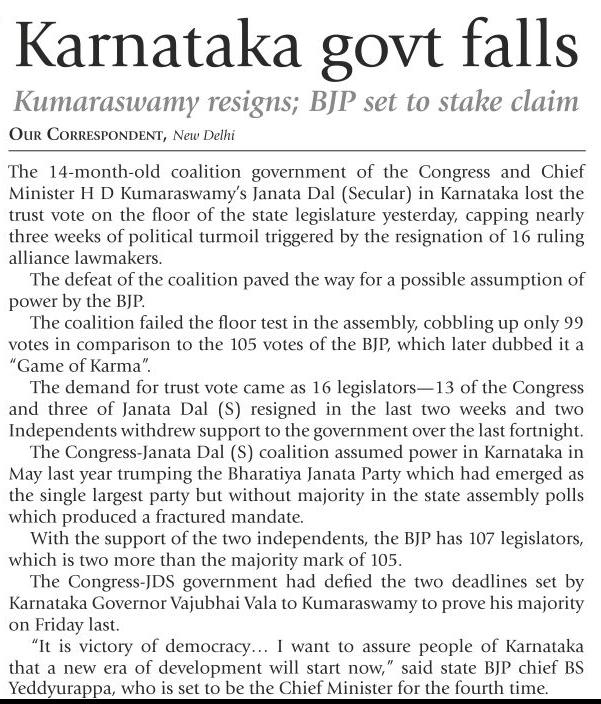 Karnataka govt falls

Kumaraswamy resigns; BJP set to stake claim

OUR CORRESPONDENT, New Delhi

The 14-month-old coalition government of the Congress and Chief Minister H D Kumaraswamy's Janata Dal (Secular) in Karnataka lost the trust vote on the floor of the state legislature yesterday, capping nearly three weeks of political turmoil triggered by the resignation of 16 ruling alliance lawmakers.

The defeat of the coalition paved the way for a possible assumption of power by the BJP.

The coalition failed the floor test in the assembly, cobbling up only 99 votes in comparison to the 105 votes of the BJP, which later dubbed it a "Game of Karma".

The demand for trust vote came as 16 legislators—13 of the Congress and three of Janata Dal (S) resigned in the last two weeks and two Independents withdrew support to the government over the last fortnight.

The Congress-Janata Dal (S) coalition assumed power in Karnataka in May last year trumping the Bharatiya Janata Party which had emerged as the single largest party but without majority in the state assembly polls which produced a fractured mandate.

With the support of the two independents, the BJP has 107 legislators, which is two more than the majority mark of 105.

The Congress-JDS government had defied the two deadlines set by Karnataka Governor Vajubhai Vala to Kumaraswamy to prove his majority on Friday last.

"It is victory of democracy... I want to assure people of Karnataka that a new era of development will start now," said state BJP chief BS Yeddyurappa, who is set to be the Chief Minister for the fourth time.